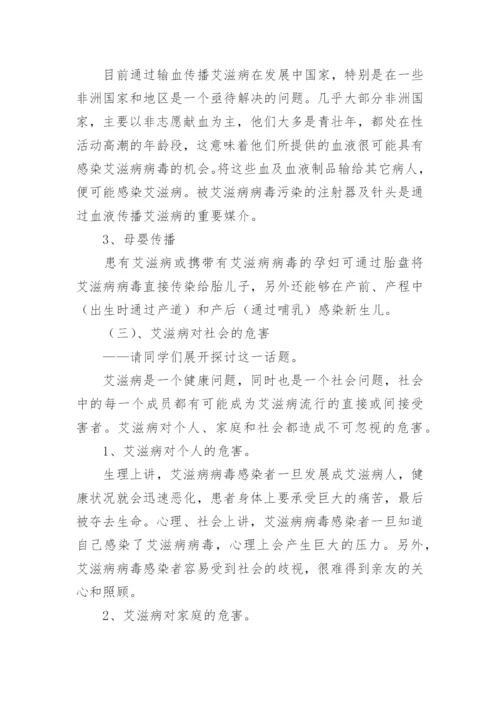 目前通过输血传播艾滋病在发展中国家，特别是在一些非洲国家和地区是一个亟待解决的问题。几乎大部分非洲国家，主要以非志愿献血为主，他们大多是青壮年，都处在性活动高潮的年龄段，这意味着他们所提供的血液很可能具有感染艾滋病病毒的机会。将这些血及血液制品输给其它病人，便可能感染艾滋病。被艾滋病病毒污染的注射器及针头是通过血液传播艾滋病的重要媒介。

3、母婴传播

患有艾滋病或携带有艾滋病病毒的孕妇可通过胎盘将艾滋病病毒直接传染给胎儿子，另外还能够在产前、产程中（出生时通过产道）和产后（通过哺乳）感染新生儿。

（三）、艾滋病对社会的危害

——请同学们展开探讨这一话题。

艾滋病是一个健康问题，同时也是一个社会问题，社会中的每一个成员都有可能成为艾滋病流行的直接或间接受害者。艾滋病对个人、家庭和社会都造成不可忽视的危害。

1、艾滋病对个人的危害。

生理上讲，艾滋病病毒感染者一旦发展成艾滋病人，健康状况就会迅速恶化，患者身体上要承受巨大的痛苦，最后被夺去生命。心理、社会上讲，艾滋病病毒感染者一旦知道自己感染了艾滋病病毒，心理上会产生巨大的压力。另外，艾滋病病毒感染者容易受到社会的歧视，很难得到亲友的关心和照顾。

2、艾滋病对家庭的危害。